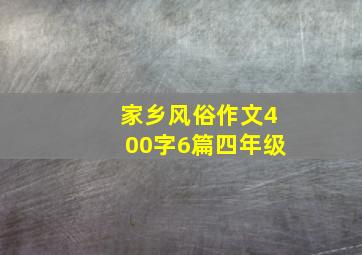 家乡风俗作文400字6篇四年级